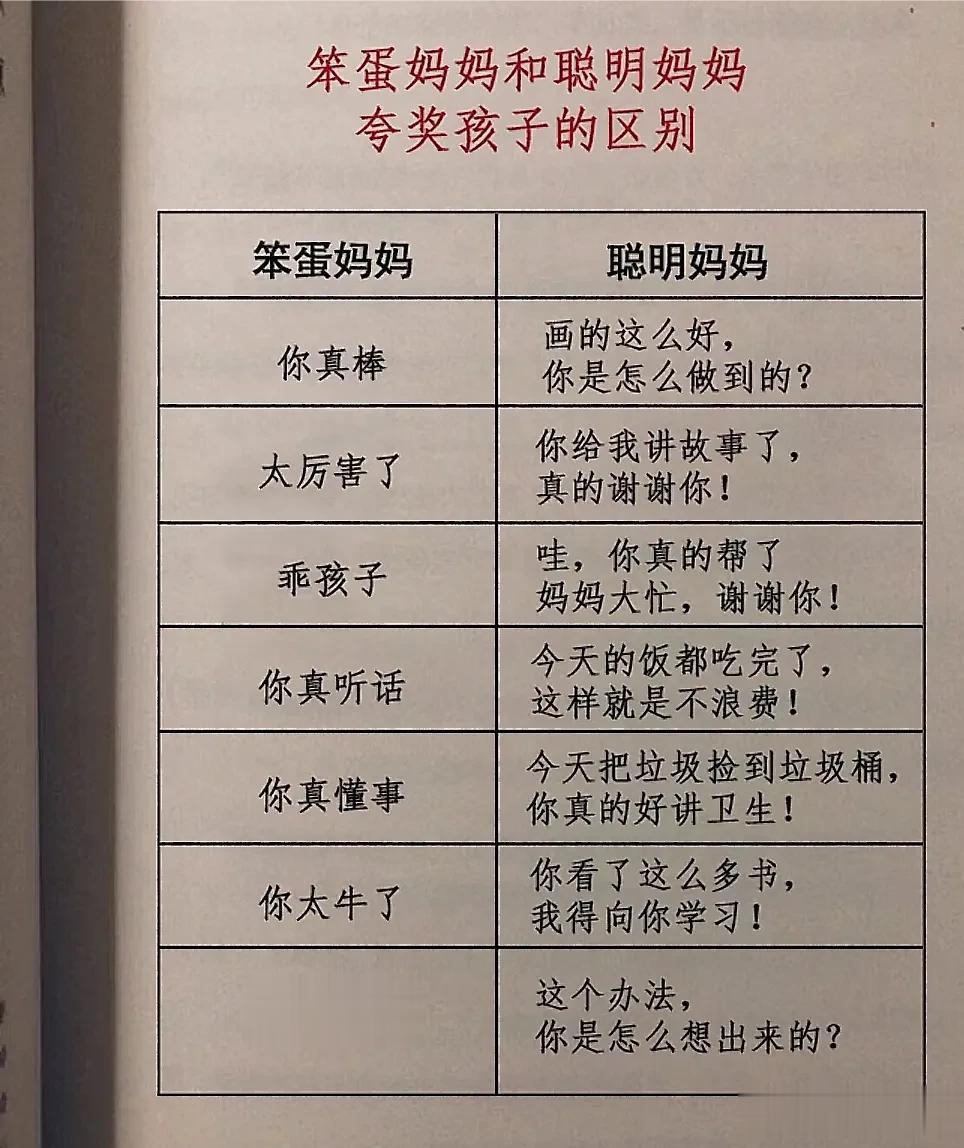 笨蛋妈妈和聪明妈妈
夸奖孩子的区别

| 笨蛋妈妈 | 聪明妈妈 |
|---|---|
| 你真棒 | 画的这么好，你是怎么做到的？ |
| 太厉害了 | 你给我讲故事了，真的谢谢你！ |
| 乖孩子 | 哇，你真的帮了妈妈大忙，谢谢你！ |
| 你真听话 | 今天的饭都吃完了，这样就是不浪费！ |
| 你真懂事 | 今天把垃圾捡到垃圾桶，你真的好讲卫生！ |
| 你太牛了 | 你看了这么多书，我得向你学习！ |
|  | 这个办法，你是怎么想出来的？ |